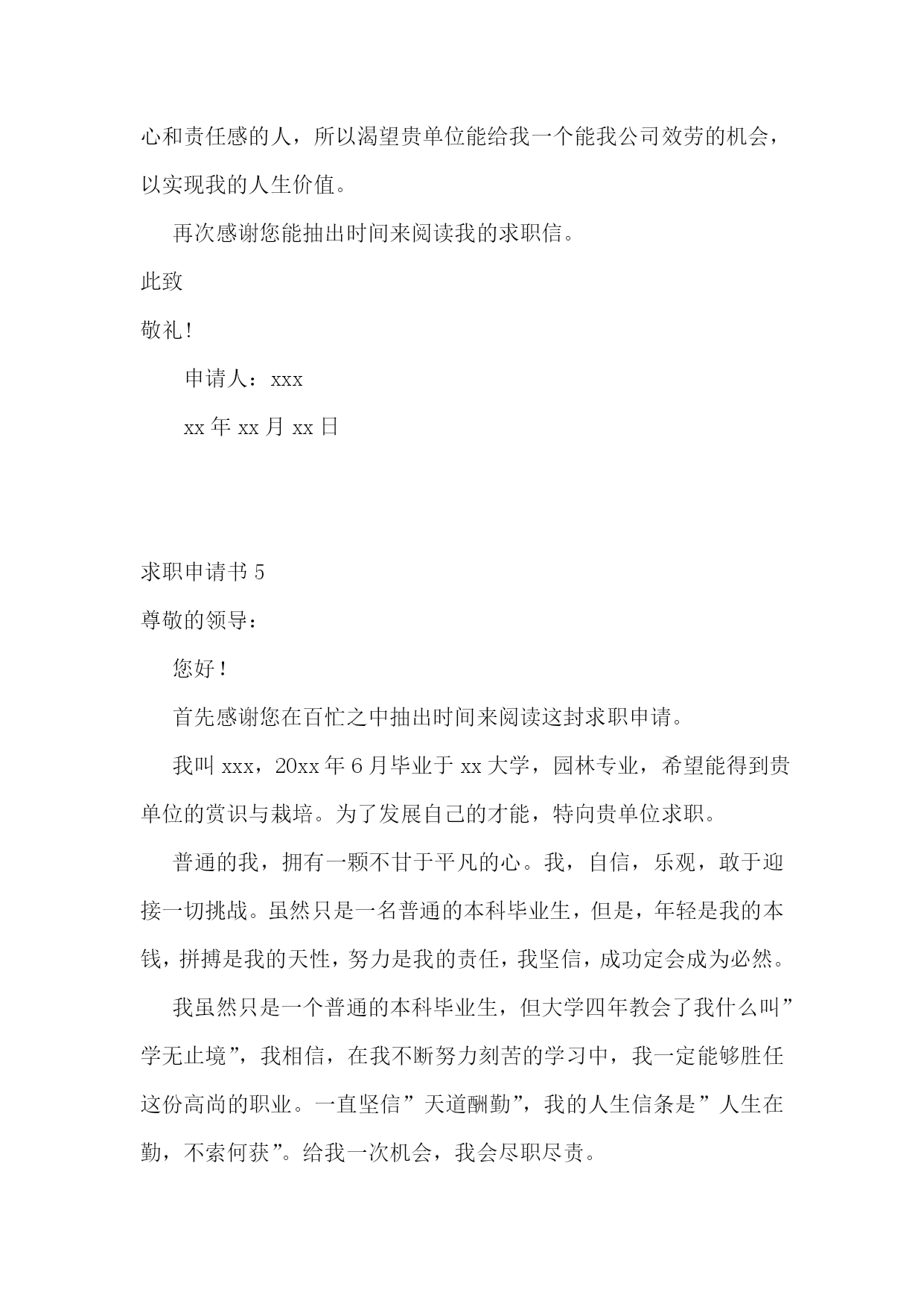 心和责任感的人，所以渴望贵单位能给我一个能我公司效劳的机会，以实现我的人生价值。

再次感谢您能抽出时间来阅读我的求职信。

此致

敬礼!

申请人：xxx

xx 年 xx 月 xx 日

求职申请书 5

尊敬的领导：

您好！

首先感谢您在百忙之中抽出时间来阅读这封求职申请。

我叫 xxx，20xx 年 6 月毕业于 xx 大学，园林专业，希望能得到贵单位的赏识与栽培。为了发展自己的才能，特向贵单位求职。

普通的我，拥有一颗不甘于平凡的心。我，自信，乐观，敢于迎接一切挑战。虽然只是一名普通的本科毕业生，但是，年轻是我的本钱，拼搏是我的天性，努力是我的责任，我坚信，成功定会成为必然。

我虽然只是一个普通的本科毕业生，但大学四年教会了我什么叫”学无止境”，我相信，在我不断努力刻苦的学习中，我一定能够胜任这份高尚的职业。一直坚信”天道酬勤”，我的人生信条是”人生在勤，不索何获”。给我一次机会，我会尽职尽责。